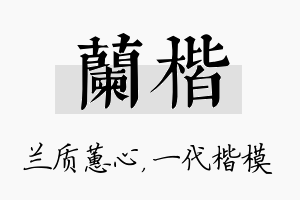 蘭楷

兰质蕙心，一代楷模